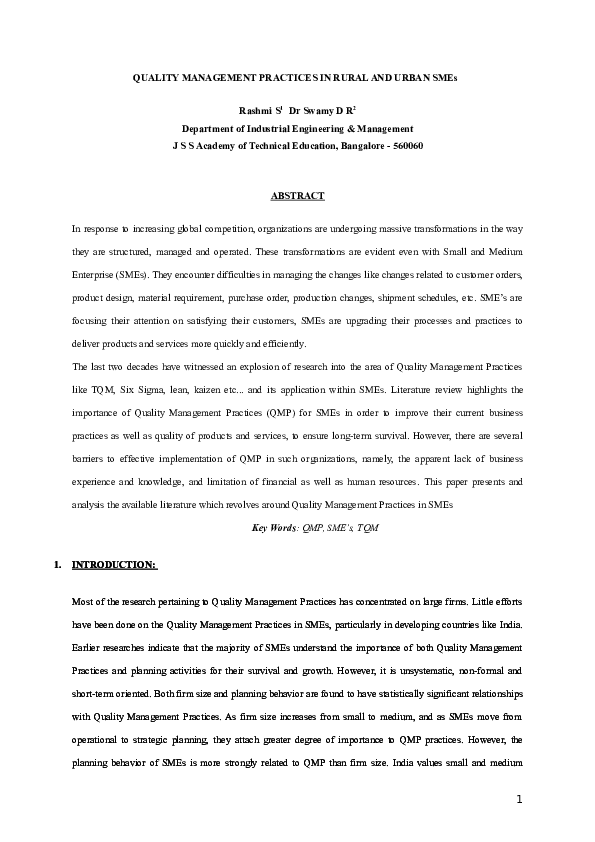 QUALITY MANAGEMENT PRACTICES IN RURAL AND URBAN SMEs

Rashmi S$^1$ Dr Swamy D R$^2$
Department of Industrial Engineering & Management
J S S Academy of Technical Education, Bangalore - 560060

ABSTRACT

In response to increasing global competition, organizations are undergoing massive transformations in the way they are structured, managed and operated. These transformations are evident even with Small and Medium Enterprise (SMEs). They encounter difficulties in managing the changes like changes related to customer orders, product design, material requirement, purchase order, production changes, shipment schedules, etc. SME's are focusing their attention on satisfying their customers, SMEs are upgrading their processes and practices to deliver products and services more quickly and efficiently.

The last two decades have witnessed an explosion of research into the area of Quality Management Practices like TQM, Six Sigma, lean, kaizen etc... and its application within SMEs. Literature review highlights the importance of Quality Management Practices (QMP) for SMEs in order to improve their current business practices as well as quality of products and services, to ensure long-term survival. However, there are several barriers to effective implementation of QMP in such organizations, namely, the apparent lack of business experience and knowledge, and limitation of financial as well as human resources. This paper presents and analysis the available literature which revolves around Quality Management Practices in SMEs

Key Words: QMP, SME's, TQM

1. INTRODUCTION:

Most of the research pertaining to Quality Management Practices has concentrated on large firms. Little efforts have been done on the Quality Management Practices in SMEs, particularly in developing countries like India. Earlier researches indicate that the majority of SMEs understand the importance of both Quality Management Practices and planning activities for their survival and growth. However, it is unsystematic, non-formal and short-term oriented. Both firm size and planning behavior are found to have statistically significant relationships with Quality Management Practices. As firm size increases from small to medium, and as SMEs move from operational to strategic planning, they attach greater degree of importance to QMP practices. However, the planning behavior of SMEs is more strongly related to QMP than firm size. India values small and medium

1